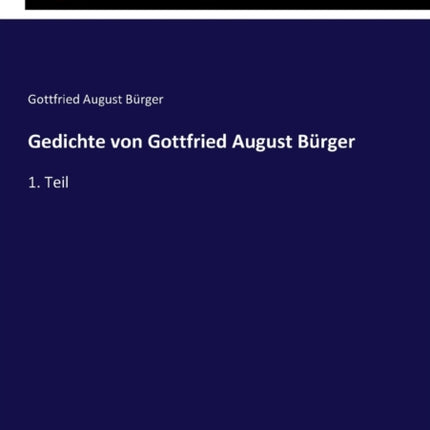 Gottfried August Bürger

Gedichte von Gottfried August Bürger

1. Teil